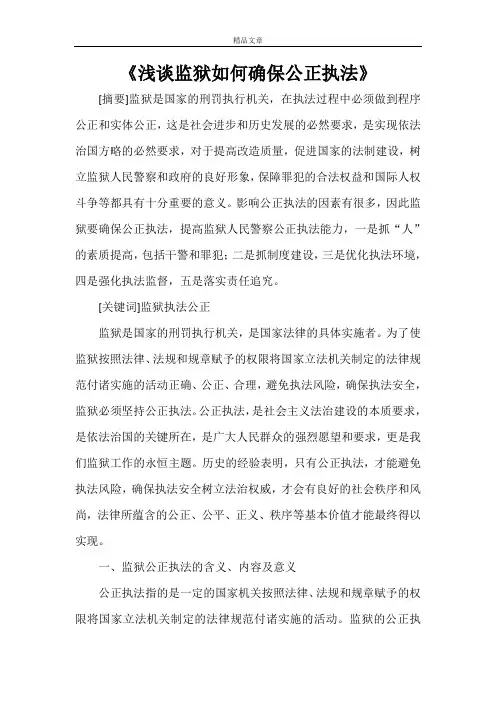 精品文章

《浅谈监狱如何确保公正执法》

[摘要]监狱是国家的刑罚执行机关，在执法过程中必须做到程序公正和实体公正，这是社会进步和历史发展的必然要求，是实现依法治国方略的必然要求，对于提高改造质量，促进国家的法制建设，树立监狱人民警察和政府的良好形象，保障罪犯的合法权益和国际人权斗争等都具有十分重要的意义。影响公正执法的因素有很多，因此监狱要确保公正执法，提高监狱人民警察公正执法能力，一是抓“人”的素质提高，包括干警和罪犯；二是抓制度建设，三是优化执法环境，四是强化执法监督，五是落实责任追究。

[关键词]监狱执法公正

监狱是国家的刑罚执行机关，是国家法律的具体实施者。为了使监狱按照法律、法规和规章赋予的权限将国家立法机关制定的法律规范付诸实施的活动正确、公正、合理，避免执法风险，确保执法安全，监狱必须坚持公正执法。公正执法，是社会主义法治建设的本质要求，是依法治国的关键所在，是广大人民群众的强烈愿望和要求，更是我们监狱工作的永恒主题。历史的经验表明，只有公正执法，才能避免执法风险，确保执法安全树立法治权威，才会有良好的社会秩序和风尚，法律所蕴含的公正、公平、正义、秩序等基本价值才能最终得以实现。

一、监狱公正执法的含义、内容及意义

公正执法指的是一定的国家机关按照法律、法规和规章赋予的权限将国家立法机关制定的法律规范付诸实施的活动。监狱的公正执